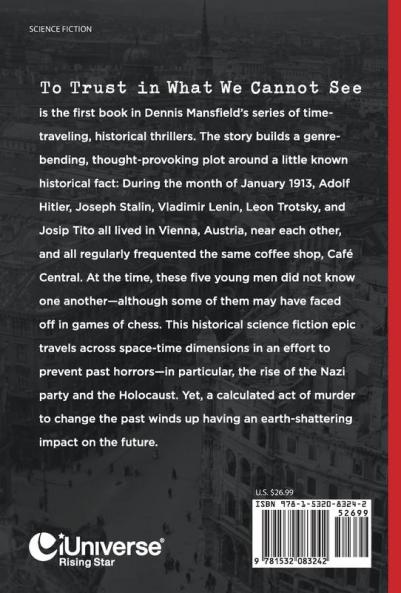 SCIENCE FICTION

To Trust in What We Cannot See is the first book in Dennis Mansfield's series of time-traveling, historical thrillers. The story builds a genre-bending, thought-provoking plot around a little known historical fact: During the month of January 1913, Adolf Hitler, Joseph Stalin, Vladimir Lenin, Leon Trotsky, and Josip Tito all lived in Vienna, Austria, near each other, and all regularly frequented the same coffee shop, Café Central. At the time, these five young men did not know one another—although some of them may have faced off in games of chess. This historical science fiction epic travels across space-time dimensions in an effort to prevent past horrors—in particular, the rise of the Nazi party and the Holocaust. Yet, a calculated act of murder to change the past winds up having an earth-shattering impact on the future.

U.S. $26.99

ISBN 978-1-5320-8324-2

52699

9 781532 083242

iUniverse
Rising Star